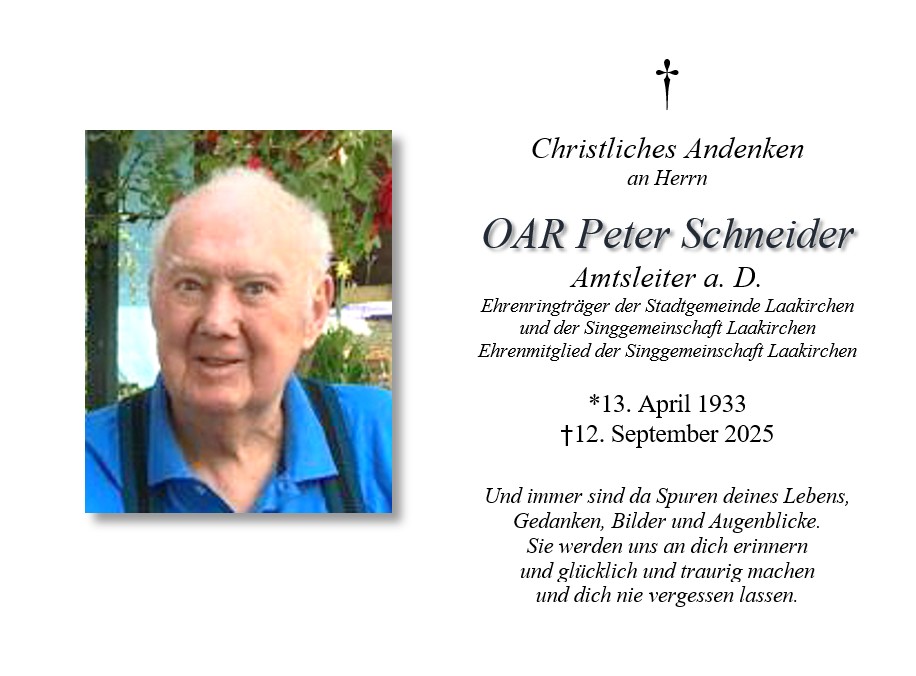 †

Christliches Andenken
an Herrn

OAR Peter Schneider
Amtsleiter a. D.
Ehrenringträger der Stadtgemeinde Laakirchen
und der Singgemeinschaft Laakirchen
Ehrenmitglied der Singgemeinschaft Laakirchen

*13. April 1933
†12. September 2025

Und immer sind da Spuren deines Lebens,
Gedanken, Bilder und Augenblicke.
Sie werden uns an dich erinnern
und glücklich und traurig machen
und dich nie vergessen lassen.